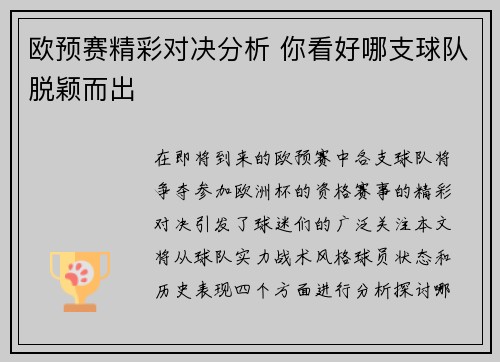 欧预赛精彩对决分析 你看好哪支球队脱颖而出

在即将到来的欧预赛中各支球队将争夺参加欧洲杯的资格赛事的精彩对决引发了球迷们的广泛关注本文将从球队实力战术风格球员状态和历史表现四个方面进行分析探讨哪